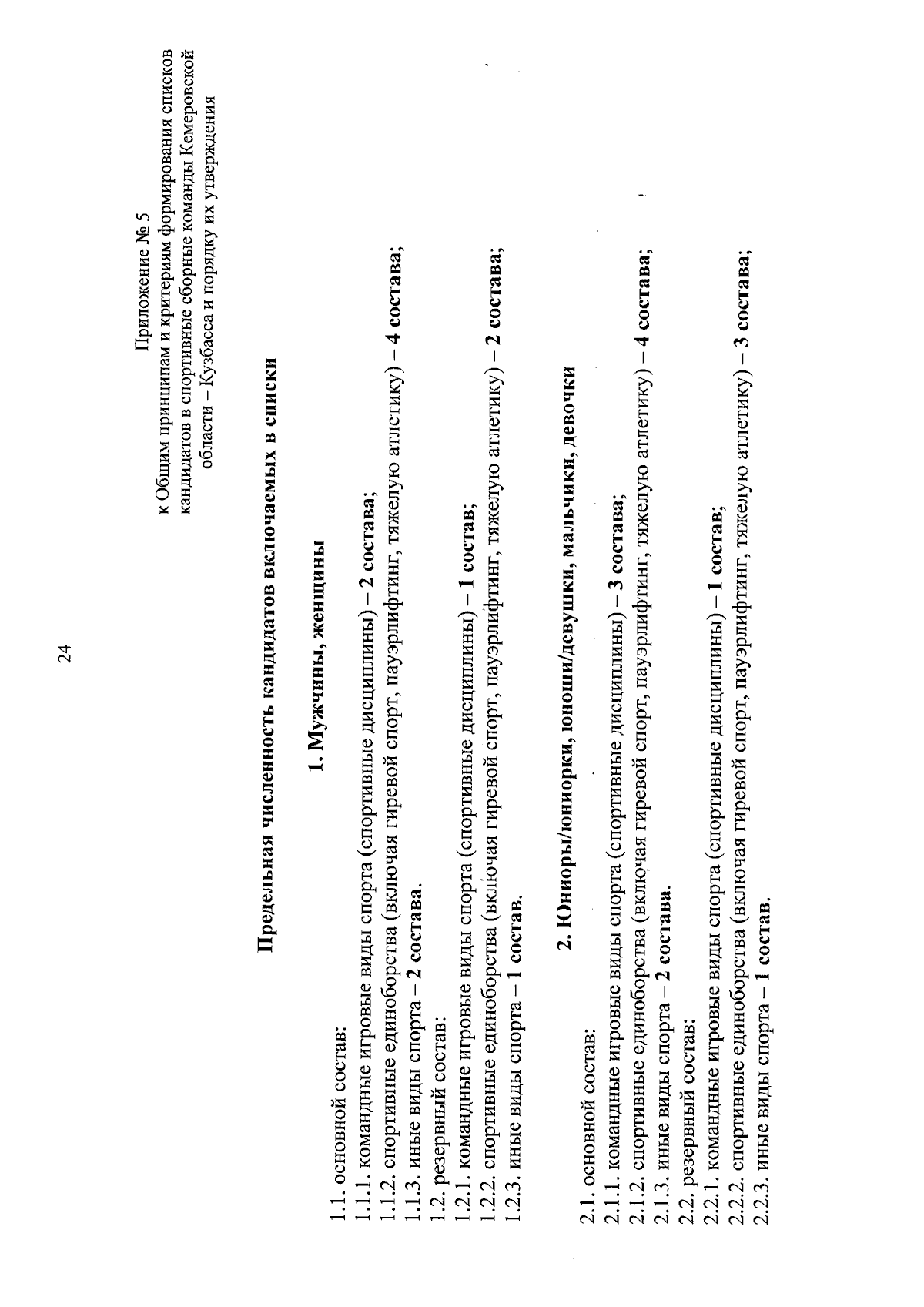 24

Приложение № 5
к Общим принципам и критериям формирования списков кандидатов в спортивные сборные команды Кемеровской области – Кузбасса и порядку их утверждения

Предельная численность кандидатов включаемых в списки

1. Мужчины, женщины

1.1. основной состав:
1.1.1. командные игровые виды спорта (спортивные дисциплины) – 2 состава;
1.1.2. спортивные единоборства (включая гиревой спорт, пауэрлифтинг, тяжелую атлетику) – 4 состава;
1.1.3. иные виды спорта – 2 состава.
1.2. резервный состав:
1.2.1. командные игровые виды спорта (спортивные дисциплины) – 1 состав;
1.2.2. спортивные единоборства (включая гиревой спорт, пауэрлифтинг, тяжелую атлетику) – 2 состава;
1.2.3. иные виды спорта – 1 состав.

2. Юниоры/юниорки, юноши/девушки, мальчики, девочки

2.1. основной состав:
2.1.1. командные игровые виды спорта (спортивные дисциплины) – 3 состава;
2.1.2. спортивные единоборства (включая гиревой спорт, пауэрлифтинг, тяжелую атлетику) – 4 состава;
2.1.3. иные виды спорта – 2 состава.
2.2. резервный состав:
2.2.1. командные игровые виды спорта (спортивные дисциплины) – 1 состав;
2.2.2. спортивные единоборства (включая гиревой спорт, пауэрлифтинг, тяжелую атлетику) – 3 состава;
2.2.3. иные виды спорта – 1 состав.